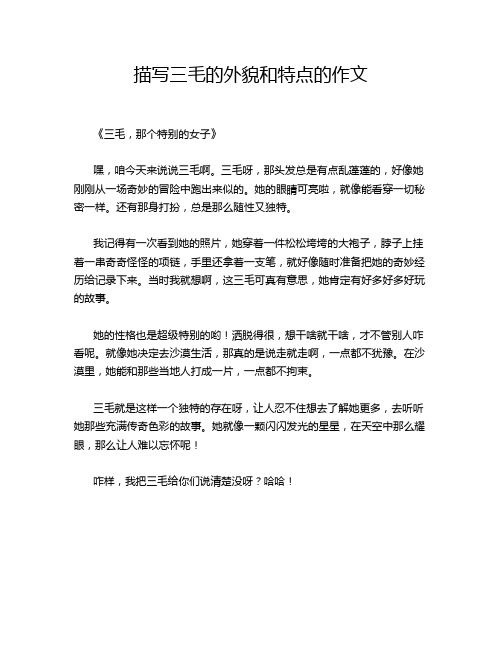 描写三毛的外貌和特点的作文

《三毛，那个特别的女子》

嘿，咱今天来说说三毛啊。三毛呀，那头发总是有点乱蓬蓬的，好像她刚刚从一场奇妙的冒险中跑出来似的。她的眼睛可亮啦，就像能看穿一切秘密一样。还有那身打扮，总是那么随性又独特。

我记得有一次看到她的照片，她穿着一件松松垮垮的大袍子，脖子上挂着一串奇奇怪怪的项链，手里还拿着一支笔，就好像随时准备把她的奇妙经历给记录下来。当时我就想啊，这三毛可真有意思，她肯定有好多好多好玩的故事。

她的性格也是超级特别的哟！洒脱得很，想干啥就干啥，才不管别人咋看呢。就像她决定去沙漠生活，那真的是说走就走啊，一点都不犹豫。在沙漠里，她能和那些当地人打成一片，一点都不拘束。

三毛就是这样一个独特的存在呀，让人忍不住想去了解她更多，去听听她那些充满传奇色彩的故事。她就像一颗闪闪发光的星星，在天空中那么耀眼，那么让人难以忘怀呢！

咋样，我把三毛给你们说清楚没呀？哈哈！